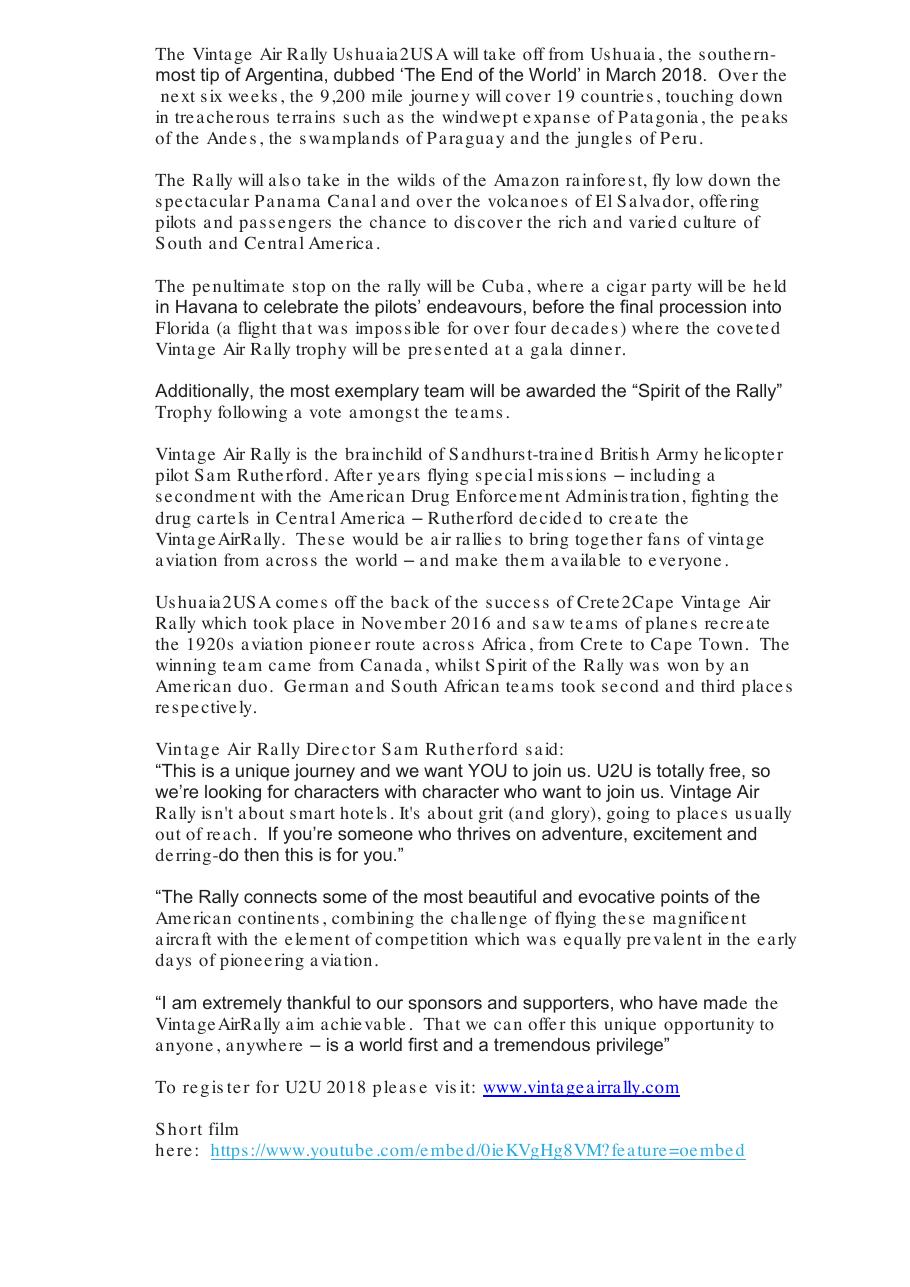 The Vintage Air Rally Ushuaia2USA will take off from Ushuaia, the southernmost tip of Argentina, dubbed 'The End of the World' in March 2018. Over the next six weeks, the 9,200 mile journey will cover 19 countries, touching down in treacherous terrains such as the windwept expanse of Patagonia, the peaks of the Andes, the swamplands of Paraguay and the jungles of Peru.

The Rally will also take in the wilds of the Amazon rainforest, fly low down the spectacular Panama Canal and over the volcanoes of El Salvador, offering pilots and passengers the chance to discover the rich and varied culture of South and Central America.

The penultimate stop on the rally will be Cuba, where a cigar party will be held in Havana to celebrate the pilots' endeavours, before the final procession into Florida (a flight that was impossible for over four decades) where the coveted Vintage Air Rally trophy will be presented at a gala dinner.

Additionally, the most exemplary team will be awarded the "Spirit of the Rally" Trophy following a vote amongst the teams.

Vintage Air Rally is the brainchild of Sandhurst-trained British Army helicopter pilot Sam Rutherford. After years flying special missions – including a secondment with the American Drug Enforcement Administration, fighting the drug cartels in Central America – Rutherford decided to create the VintageAirRally. These would be air rallies to bring together fans of vintage aviation from across the world – and make them available to everyone.

Ushuaia2USA comes off the back of the success of Crete2Cape Vintage Air Rally which took place in November 2016 and saw teams of planes recreate the 1920s aviation pioneer route across Africa, from Crete to Cape Town. The winning team came from Canada, whilst Spirit of the Rally was won by an American duo. German and South African teams took second and third places respectively.

Vintage Air Rally Director Sam Rutherford said:
"This is a unique journey and we want YOU to join us. U2U is totally free, so we're looking for characters with character who want to join us. Vintage Air Rally isn't about smart hotels. It's about grit (and glory), going to places usually out of reach. If you're someone who thrives on adventure, excitement and derring-do then this is for you."

"The Rally connects some of the most beautiful and evocative points of the American continents, combining the challenge of flying these magnificent aircraft with the element of competition which was equally prevalent in the early days of pioneering aviation.

"I am extremely thankful to our sponsors and supporters, who have made the VintageAirRally aim achievable. That we can offer this unique opportunity to anyone, anywhere – is a world first and a tremendous privilege"

To register for U2U 2018 please visit: www.vintageairrally.com

Short film here: https://www.youtube.com/embed/0ieKVgHg8VM?feature=oembed